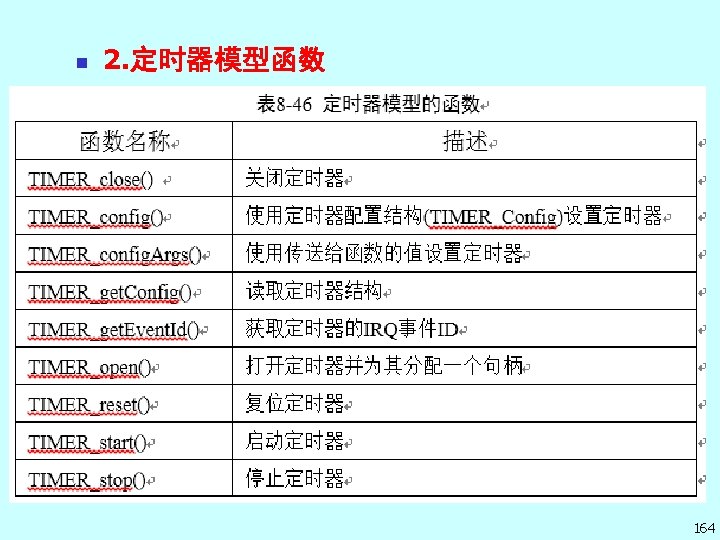 • 2.定时器模型函数

表8-46 定时器模型的函数

| 函数名称 | 描述 |
|---|---|
| TIMER_close() | 关闭定时器 |
| TIMER_config() | 使用定时器配置结构(TIMER_Config)设置定时器 |
| TIMER_configArgs() | 使用传送给函数的值设置定时器 |
| TIMER_getConfig() | 读取定时器结构 |
| TIMER_getEventId() | 获取定时器的IRQ事件ID |
| TIMER_open() | 打开定时器并为其分配一个句柄 |
| TIMER_reset() | 复位定时器 |
| TIMER_start() | 启动定时器 |
| TIMER_stop() | 停止定时器 |

164